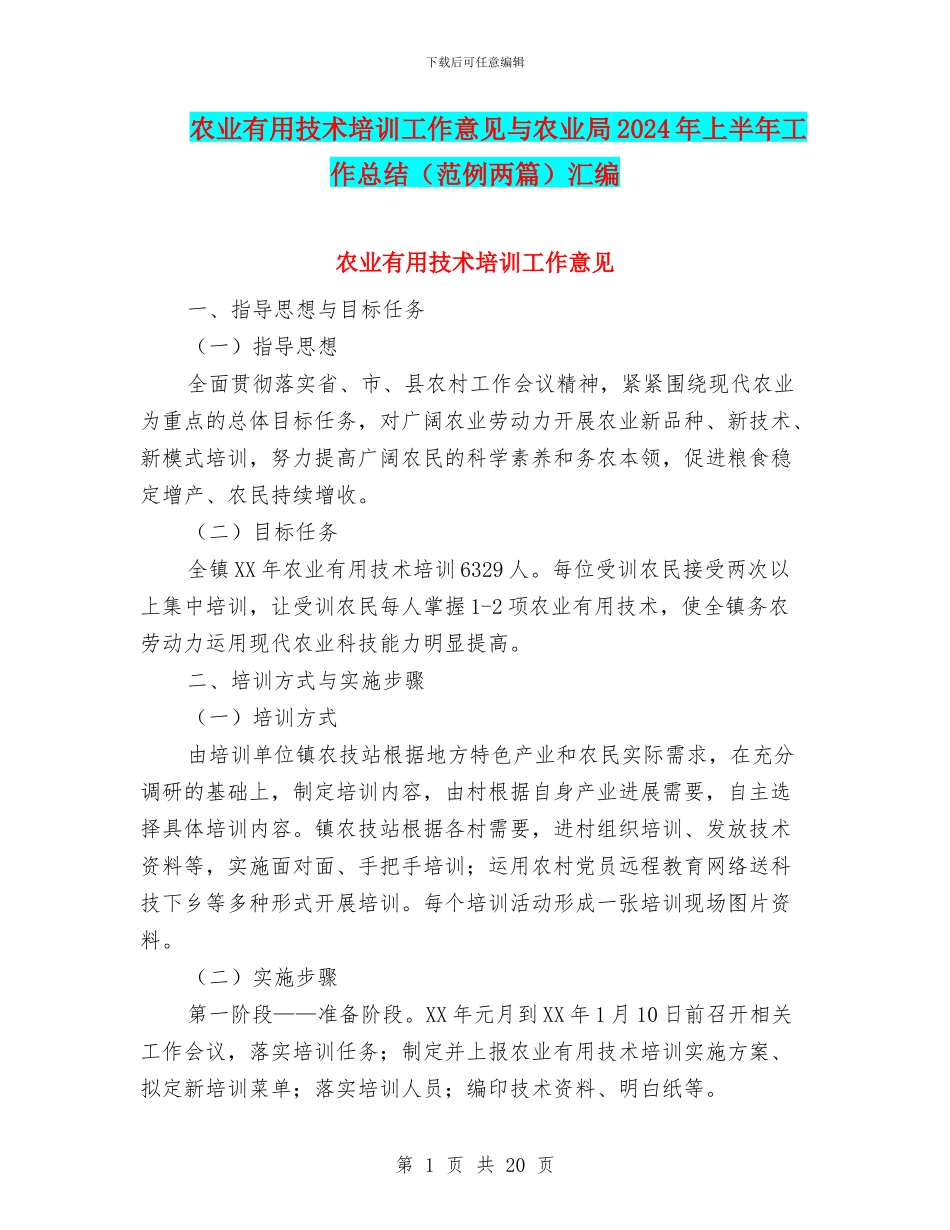 下载后可任意编辑

农业有用技术培训工作意见与农业局2024年上半年工作总结（范例两篇）汇编

农业有用技术培训工作意见

一、指导思想与目标任务

（一）指导思想

全面贯彻落实省、市、县农村工作会议精神，紧紧围绕现代农业为重点的总体目标任务，对广阔农业劳动力开展农业新品种、新技术、新模式培训，努力提高广阔农民的科学素养和务农本领，促进粮食稳定增产、农民持续增收。

（二）目标任务

全镇XX年农业有用技术培训6329人。每位受训农民接受两次以上集中培训，让受训农民每人掌握1-2项农业有用技术，使全镇务农劳动力运用现代农业科技能力明显提高。

二、培训方式与实施步骤

（一）培训方式

由培训单位镇农技站根据地方特色产业和农民实际需求，在充分调研的基础上，制定培训内容，由村根据自身产业进展需要，自主选择具体培训内容。镇农技站根据各村需要，进村组织培训、发放技术资料等，实施面对面、手把手培训；运用农村党员远程教育网络送科技下乡等多种形式开展培训。每个培训活动形成一张培训现场图片资料。

（二）实施步骤

第一阶段——准备阶段。XX年元月到XX年1月10日前召开相关工作会议，落实培训任务；制定并上报农业有用技术培训实施方案、拟定新培训菜单；落实培训人员；编印技术资料、明白纸等。

第 1 页 共 20 页